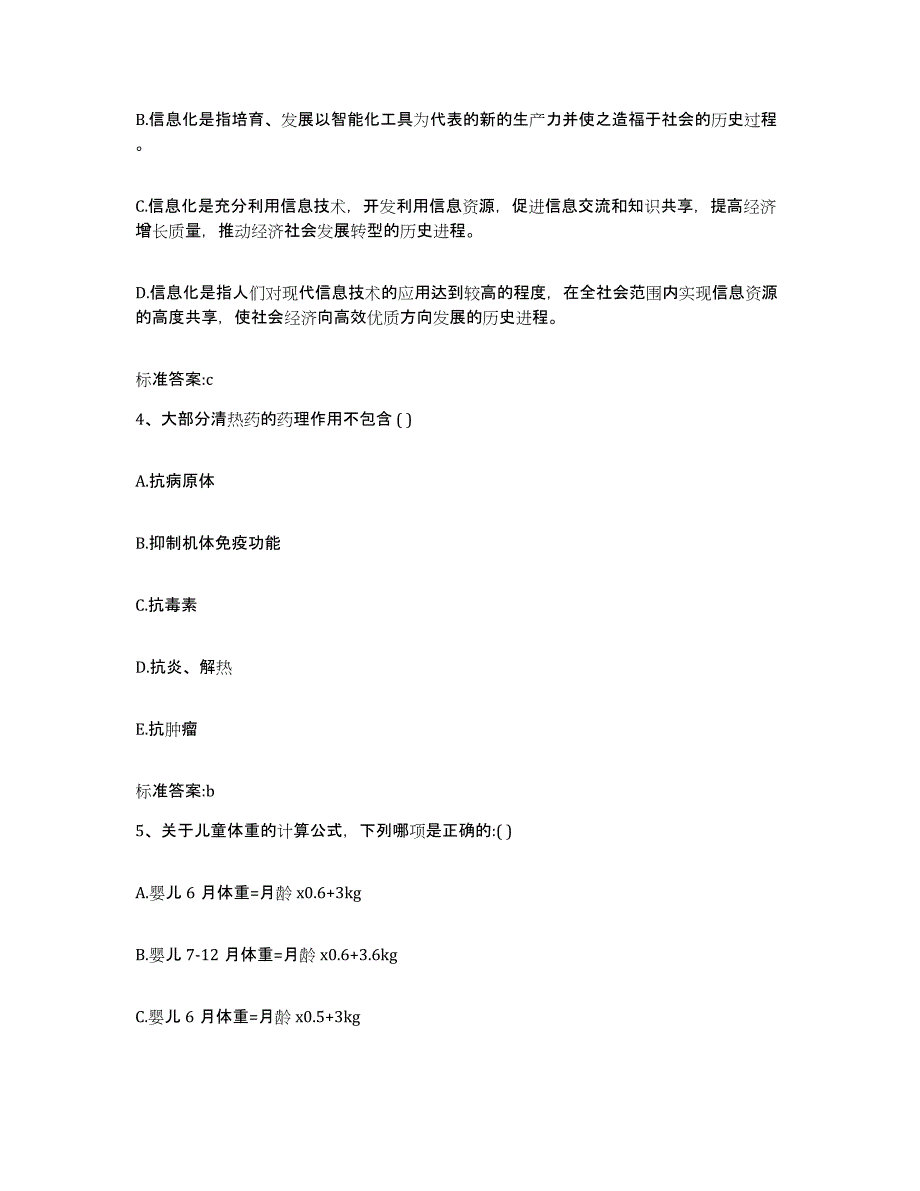 B.信息化是指培育、发展以智能化工具为代表的新的生产力并使之造福于社会的历史过程。

C.信息化是充分利用信息技术，开发利用信息资源，促进信息交流和知识共享，提高经济增长质量，推动经济社会发展转型的历史进程。

D.信息化是指人们对现代信息技术的应用达到较高的程度，在全社会范围内实现信息资源的高度共享，使社会经济向高效优质方向发展的历史进程。

标准答案:c

4、大部分清热药的药理作用不包含 ( )

A.抗病原体

B.抑制机体免疫功能

C.抗毒素

D.抗炎、解热

E.抗肿瘤

标准答案:b

5、关于儿童体重的计算公式，下列哪项是正确的:( )

A.婴儿 6 月体重=月龄 x0.6+3kg

B.婴儿 7-12 月体重=月龄 x0.6+3.6kg

C.婴儿 6 月体重=月龄 x0.5+3kg